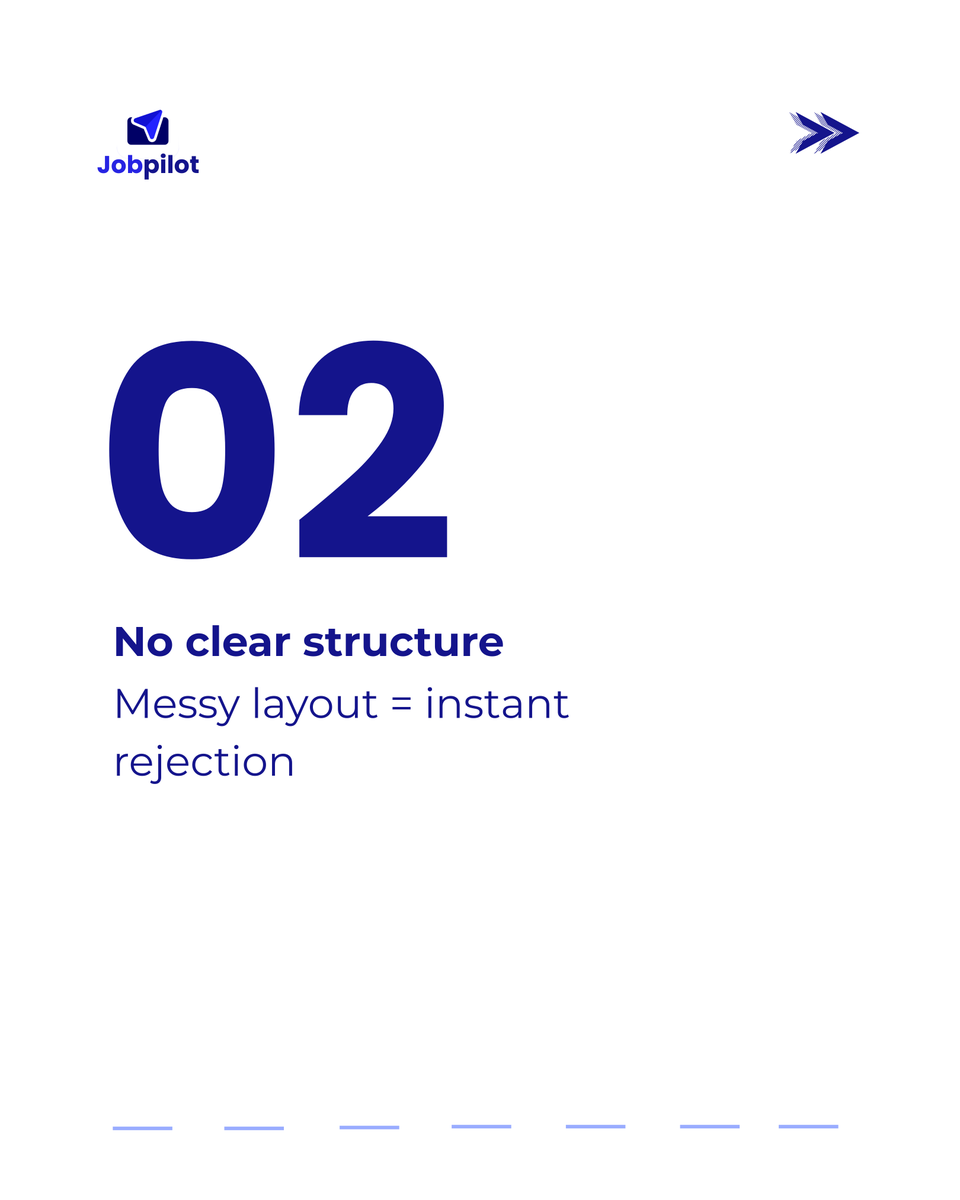 Jobpilot

02

No clear structure

Messy layout = instant rejection